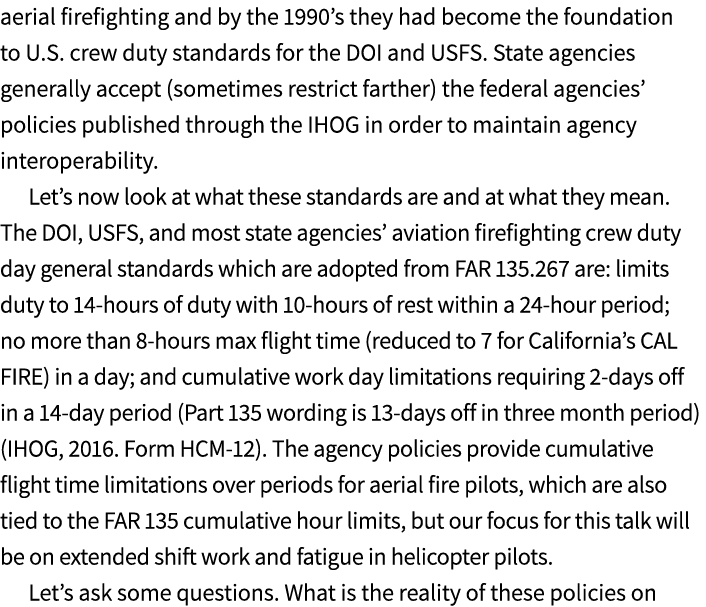 aerial firefighting and by the 1990's they had become the foundation to U.S. crew duty standards for the DOI and USFS. State agencies generally accept (sometimes restrict farther) the federal agencies' policies published through the IHOG in order to maintain agency interoperability.

Let's now look at what these standards are and at what they mean. The DOI, USFS, and most state agencies' aviation firefighting crew duty day general standards which are adopted from FAR 135.267 are: limits duty to 14-hours of duty with 10-hours of rest within a 24-hour period; no more than 8-hours max flight time (reduced to 7 for California's CAL FIRE) in a day; and cumulative work day limitations requiring 2-days off in a 14-day period (Part 135 wording is 13-days off in three month period) (IHOG, 2016. Form HCM-12). The agency policies provide cumulative flight time limitations over periods for aerial fire pilots, which are also tied to the FAR 135 cumulative hour limits, but our focus for this talk will be on extended shift work and fatigue in helicopter pilots.

Let's ask some questions. What is the reality of these policies on